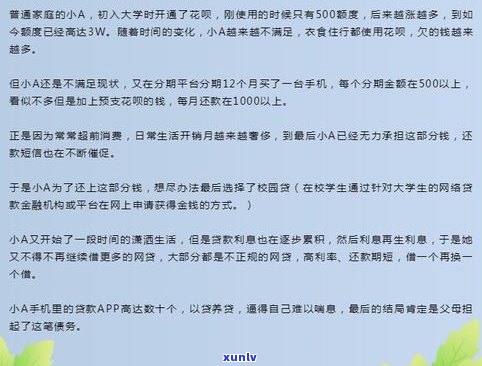 普通家庭的小A，初入大学时开通了花呗，刚使用的时候只有500额度，后来越涨越多，到如今额度已经高达3W。随着时间的变化，小A越来越不满足，衣食住行都使用花呗，欠的钱越来越多。

但小A还是不满足现状，又在分期平台分期12个月买了一台手机，每个分期金额在500以上，看似不多但是加上预支花呗的钱，每月还款在1000以上。

正是因为常常超前消费，日常生活开销月越来越奢侈，到最后小A已经无力承担这部分钱，还款短信也在不断催促。

于是小A为了还上这部分钱，想尽办法最后选择了校园贷（在校学生通过针对大学生的网络贷款金融机构或平台在网上申请获得金钱的方式。）

小A又开始了一段时间的潇洒生活，但是贷款利息也在逐步累积，然后利息再生利息，于是她又不得不再继续借更多的网贷，大部分都是不正规的网贷，高利率、还款期短，借一个再换一个借。

小A手机里的贷款APP高达数十个，以贷养贷，逼得自己难以喘息，最后的结局肯定是父母担起了这笔债务。

xunlv